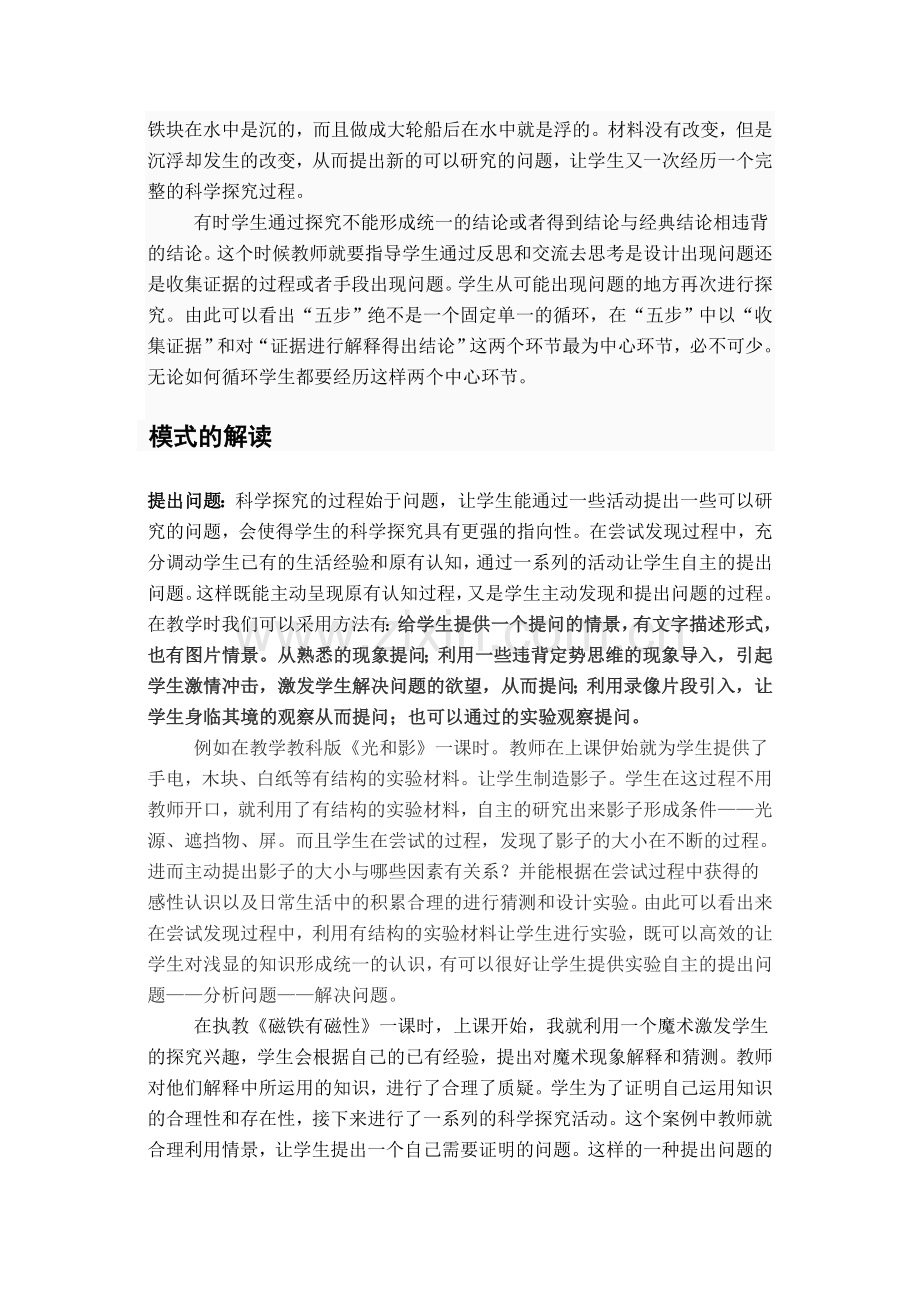 铁块在水中是沉的，而且做成大轮船后在水中就是浮的。材料没有改变，但是沉浮却发生的改变，从而提出新的可以研究的问题，让学生又一次经历一个完整的科学探究过程。

有时学生通过探究不能形成统一的结论或者得到结论与经典结论相违背的结论。这个时候教师就要指导学生通过反思和交流去思考是设计出现问题还是收集证据的过程或者手段出现问题。学生从可能出现问题的地方再次进行探究。由此可以看出“五步”绝不是一个固定单一的循环，在“五步”中以“收集证据”和对“证据进行解释得出结论”这两个环节最为中心环节，必不可少。无论如何循环学生都要经历这样两个中心环节。

模式的解读

提出问题：科学探究的过程始于问题，让学生能通过一些活动提出一些可以研究的问题，会使得学生的科学探究具有更强的指向性。在尝试发现过程中，充分调动学生已有的生活经验和原有认知，通过一系列的活动让学生自主的提出问题。这样既能主动呈现原有认知过程，又是学生主动发现和提出问题的过程。在教学时我们可以采用方法有：给学生提供一个提问的情景，有文字描述形式，也有图片情景。从熟悉的现象提问；利用一些违背定势思维的现象导入，引起学生激情冲击，激发学生解决问题的欲望，从而提问；利用录像片段引入，让学生身临其境的观察从而提问；也可以通过的实验观察提问。

例如在教学教科版《光和影》一课时。教师在上课伊始就为学生提供了手电，木块、白纸等有结构的实验材料。让学生制造影子。学生在这过程不用教师开口，就利用了有结构的实验材料，自主的研究出来影子形成条件——光源、遮挡物、屏。而且学生在尝试的过程，发现了影子的大小在不断的过程。进而主动提出影子的大小与哪些因素有关系？并能根据在尝试过程中获得的感性认识以及日常生活中的积累合理的进行猜测和设计实验。由此可以看出来在尝试发现过程中，利用有结构的实验材料让学生进行实验，既可以高效的让学生对浅显的知识形成统一的认识，有可以很好让学生提供实验自主的提出问题——分析问题——解决问题。

在执教《磁铁有磁性》一课时，上课开始，我就利用一个魔术激发学生的探究兴趣，学生会根据自己的已有经验，提出对魔术现象解释和猜测。教师对他们解释中所运用的知识，进行了合理了质疑。学生为了证明自己运用知识的合理性和存在性，接下来进行了一系列的科学探究活动。这个案例中教师就合理利用情景，让学生提出一个自己需要证明的问题。这样的一种提出问题的